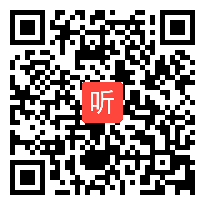 听